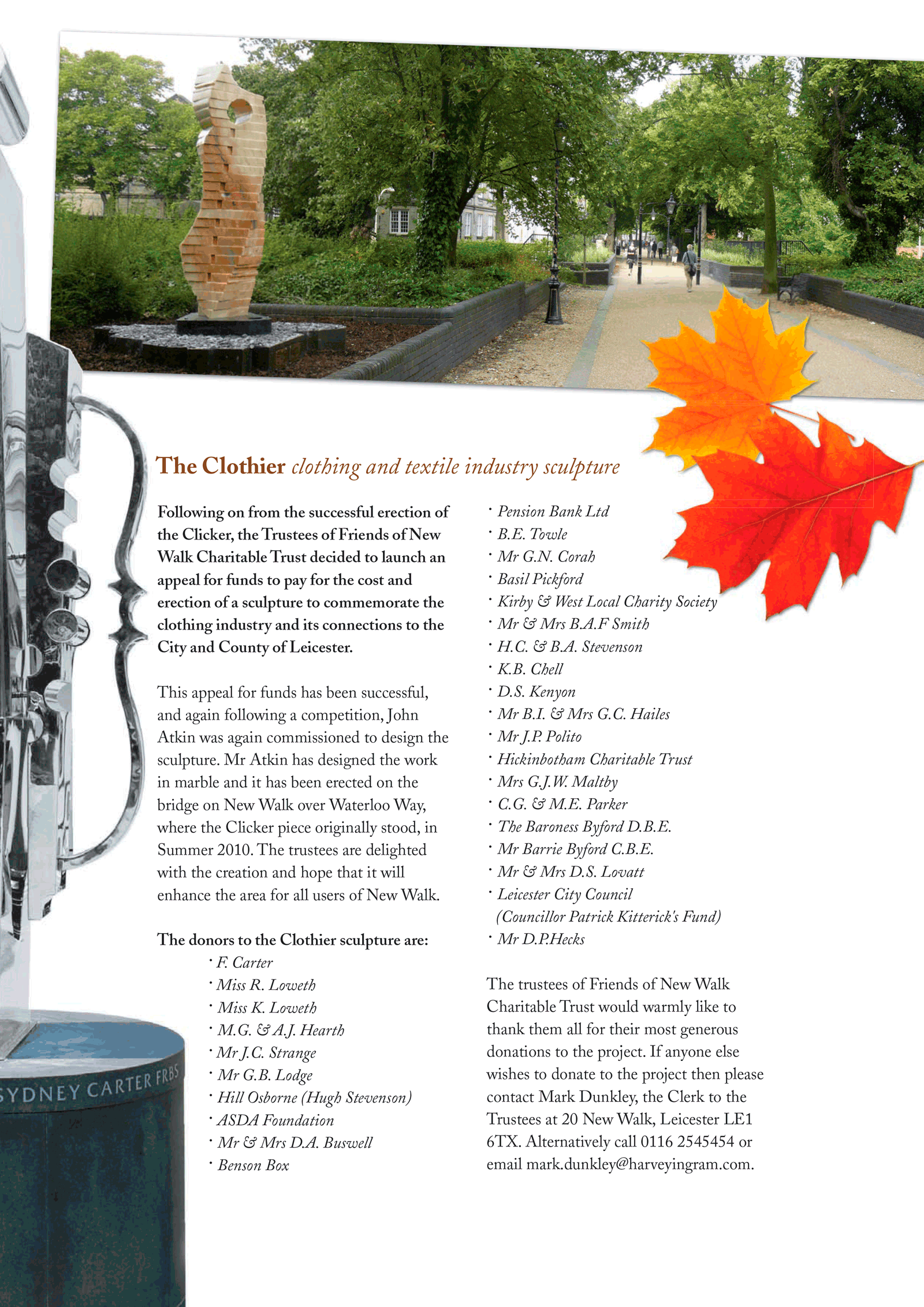 The Clothier clothing and textile industry sculpture

Following on from the successful erection of the Clicker, the Trustees of Friends of New Walk Charitable Trust decided to launch an appeal for funds to pay for the cost and erection of a sculpture to commemorate the clothing industry and its connections to the City and County of Leicester.

This appeal for funds has been successful, and again following a competition, John Atkin was again commissioned to design the sculpture. Mr Atkin has designed the work in marble and it has been erected on the bridge on New Walk over Waterloo Way, where the Clicker piece originally stood, in Summer 2010. The trustees are delighted with the creation and hope that it will enhance the area for all users of New Walk.

The donors to the Clothier sculpture are:

· F. Carter
· Miss R. Loweth
· Miss K. Loweth
· M.G. & A.J. Hearth
· Mr J.C. Strange
· Mr G.B. Lodge
· Hill Osborne (Hugh Stevenson)
· ASDA Foundation
· Mr & Mrs D.A. Buswell
· Benson Box
· Pension Bank Ltd
· B.E. Towle
· Mr G.N. Corah
· Basil Pickford
· Kirby & West Local Charity Society
· Mr & Mrs B.A.F Smith
· H.C. & B.A. Stevenson
· K.B. Chell
· D.S. Kenyon
· Mr B.I. & Mrs G.C. Hailes
· Mr J.P. Polito
· Hickinbotham Charitable Trust
· Mrs G.J.W. Maltby
· C.G. & M.E. Parker
· The Baroness Byford D.B.E.
· Mr Barrie Byford C.B.E.
· Mr & Mrs D.S. Lovatt
· Leicester City Council (Councillor Patrick Kitterick's Fund)
· Mr D.P.Hecks

The trustees of Friends of New Walk Charitable Trust would warmly like to thank them all for their most generous donations to the project. If anyone else wishes to donate to the project then please contact Mark Dunkley, the Clerk to the Trustees at 20 New Walk, Leicester LE1 6TX. Alternatively call 0116 2545454 or email mark.dunkley@harveyingram.com.

SYDNEY CARTER FRBS